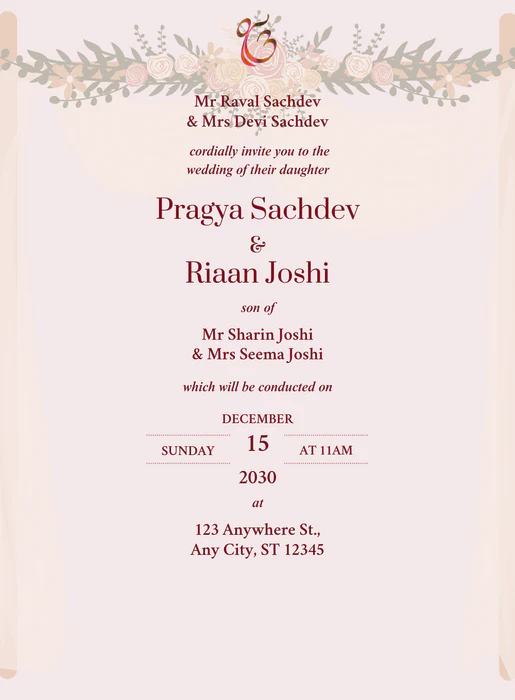 ੴ

Mr Raval Sachdev
& Mrs Devi Sachdev

cordially invite you to the wedding of their daughter

Pragya Sachdev
&
Riaan Joshi

son of

Mr Sharin Joshi
& Mrs Seema Joshi

which will be conducted on

DECEMBER
SUNDAY 15 AT 11AM
2030

at

123 Anywhere St.,
Any City, ST 12345